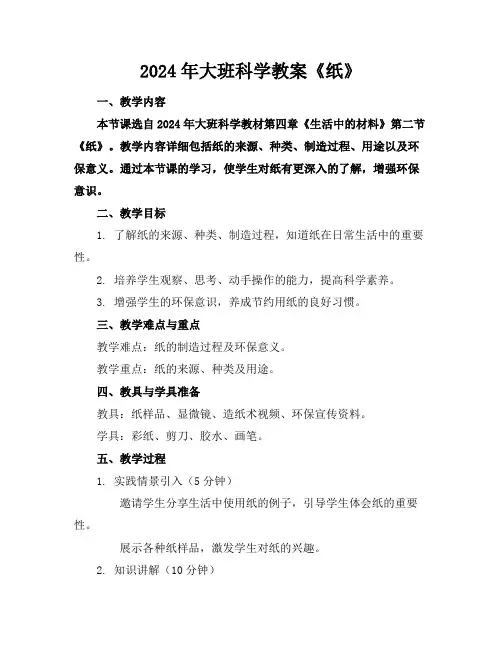 2024年大班科学教案《纸》

一、教学内容

本节课选自2024年大班科学教材第四章《生活中的材料》第二节《纸》。教学内容详细包括纸的来源、种类、制造过程、用途以及环保意义。通过本节课的学习，使学生对纸有更深入的了解，增强环保意识。

二、教学目标

1. 了解纸的来源、种类、制造过程，知道纸在日常生活中的重要性。

2. 培养学生观察、思考、动手操作的能力，提高科学素养。

3. 增强学生的环保意识，养成节约用纸的良好习惯。

三、教学难点与重点

教学难点：纸的制造过程及环保意义。

教学重点：纸的来源、种类及用途。

四、教具与学具准备

教具：纸样品、显微镜、造纸术视频、环保宣传资料。

学具：彩纸、剪刀、胶水、画笔。

五、教学过程

1. 实践情景引入（5分钟）

邀请学生分享生活中使用纸的例子，引导学生体会纸的重要性。

展示各种纸样品，激发学生对纸的兴趣。

2. 知识讲解（10分钟）